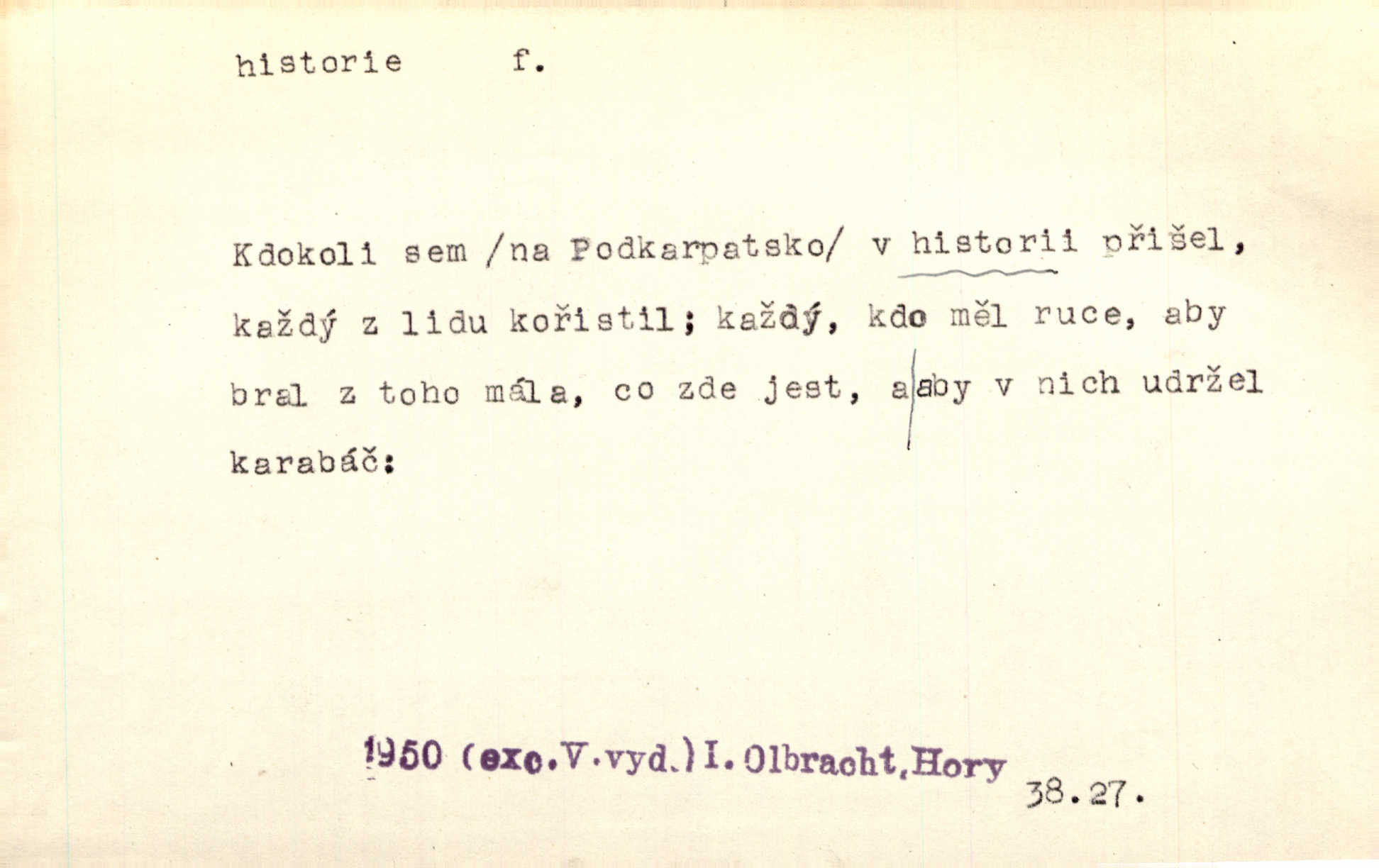 historie f.

Kdokoli sem /na Podkarpatsko/ v historii přišel, každý z lidu kořistil; každý, kdo měl ruce, aby bral z toho mála, co zde jest, a aby v nich udržel karabáč:

1950 (exc.V.vyd.) I. Olbracht, Hory
38.27.